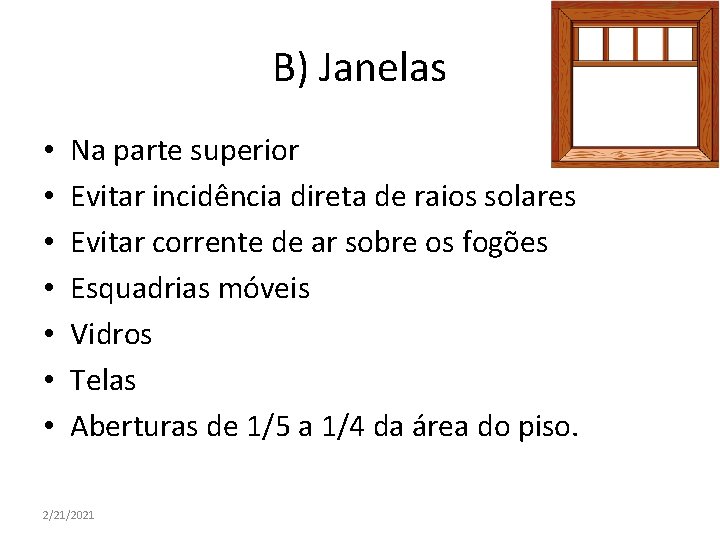 B) Janelas

• Na parte superior
• Evitar incidência direta de raios solares
• Evitar corrente de ar sobre os fogões
• Esquadrias móveis
• Vidros
• Telas
• Aberturas de 1/5 a 1/4 da área do piso.

2/21/2021